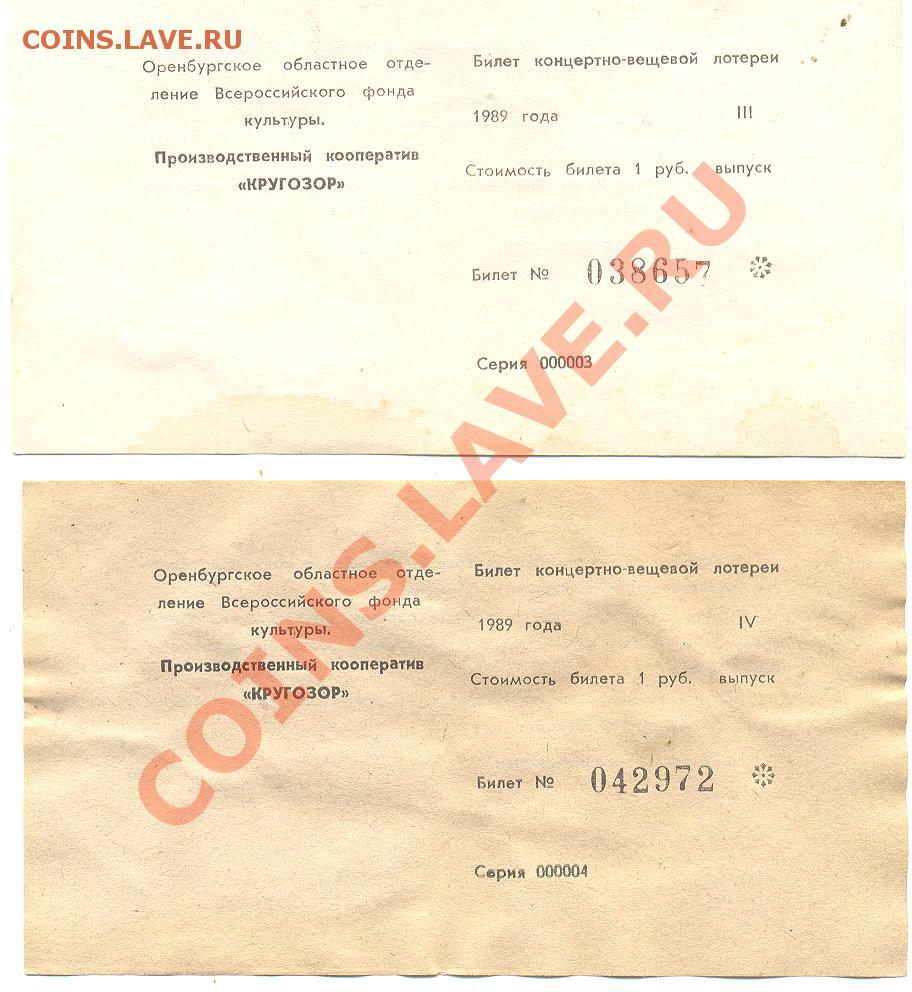 COINS.LAVE.RU

Оренбургское областное отделение Всероссийского фонда культуры.

Производственный кооператив «КРУГОЗОР»

Билет концертно-вещевой лотереи 1989 года III

Стоимость билета 1 руб. выпуск

Билет № 038657

Серия 000003

COINS.LAVE.RU

Оренбургское областное отделение Всероссийского фонда культуры.

Производственный кооператив «КРУГОЗОР»

Билет концертно-вещевой лотереи 1989 года IV

Стоимость билета 1 руб. выпуск

Билет № 042972

Серия 000004